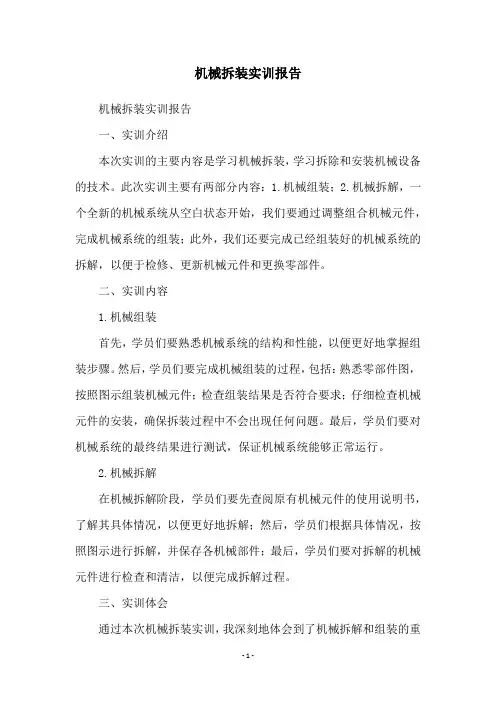 机械拆装实训报告

机械拆装实训报告

一、实训介绍

本次实训的主要内容是学习机械拆装，学习拆除和安装机械设备的技术。此次实训主要有两部分内容：1.机械组装；2.机械拆解，一个全新的机械系统从空白状态开始，我们要通过调整组合机械元件，完成机械系统的组装；此外，我们还要完成已经组装好的机械系统的拆解，以便于检修、更新机械元件和更换零部件。

二、实训内容

1.机械组装

首先，学员们要熟悉机械系统的结构和性能，以便更好地掌握组装步骤。然后，学员们要完成机械组装的过程，包括：熟悉零部件图，按照图示组装机械元件；检查组装结果是否符合要求；仔细检查机械元件的安装，确保拆装过程中不会出现任何问题。最后，学员们要对机械系统的最终结果进行测试，保证机械系统能够正常运行。

2.机械拆解

在机械拆解阶段，学员们要先查阅原有机械元件的使用说明书，了解其具体情况，以便更好地拆解；然后，学员们根据具体情况，按照图示进行拆解，并保存各机械部件；最后，学员们要对拆解的机械元件进行检查和清洁，以便完成拆解过程。

三、实训体会

通过本次机械拆装实训，我深刻地体会到了机械拆解和组装的重

- 1 -